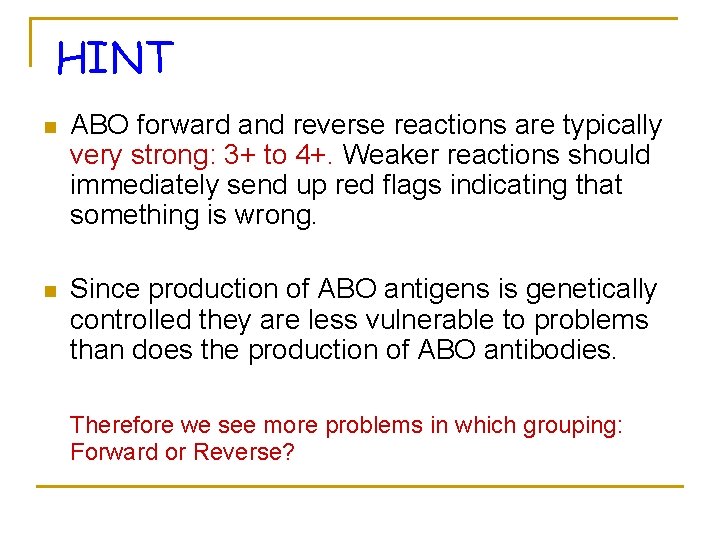 HINT

ABO forward and reverse reactions are typically very strong: 3+ to 4+. Weaker reactions should immediately send up red flags indicating that something is wrong.

Since production of ABO antigens is genetically controlled they are less vulnerable to problems than does the production of ABO antibodies.

Therefore we see more problems in which grouping: Forward or Reverse?